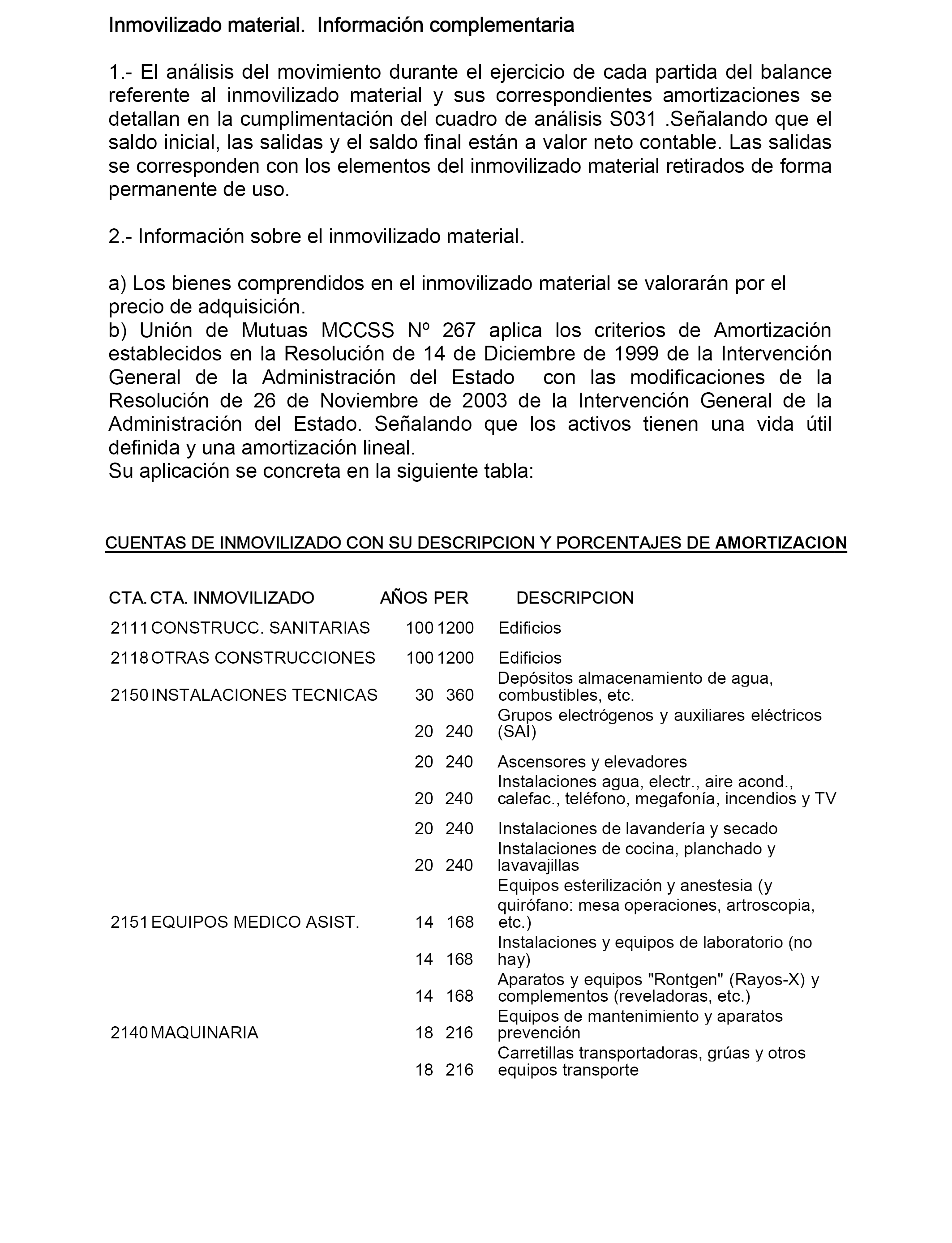 Inmovilizado material. Información complementaria

1.- El análisis del movimiento durante el ejercicio de cada partida del balance referente al inmovilizado material y sus correspondientes amortizaciones se detallan en la cumplimentación del cuadro de análisis S031 .Señalando que el saldo inicial, las salidas y el saldo final están a valor neto contable. Las salidas se corresponden con los elementos del inmovilizado material retirados de forma permanente de uso.

2.- Información sobre el inmovilizado material.

a) Los bienes comprendidos en el inmovilizado material se valorarán por el precio de adquisición.
b) Unión de Mutuas MCCSS Nº 267 aplica los criterios de Amortización establecidos en la Resolución de 14 de Diciembre de 1999 de la Intervención General de la Administración del Estado con las modificaciones de la Resolución de 26 de Noviembre de 2003 de la Intervención General de la Administración del Estado. Señalando que los activos tienen una vida útil definida y una amortización lineal.
Su aplicación se concreta en la siguiente tabla:

CUENTAS DE INMOVILIZADO CON SU DESCRIPCION Y PORCENTAJES DE AMORTIZACION

| CTA. | CTA. INMOVILIZADO | AÑOS | PER | DESCRIPCION |
|---|---|---|---|---|
| 2111 | CONSTRUCC. SANITARIAS | 100 | 1200 | Edificios |
| 2118 | OTRAS CONSTRUCCIONES | 100 | 1200 | Edificios |
| 2150 | INSTALACIONES TECNICAS | 30 | 360 | Depósitos almacenamiento de agua, combustibles, etc. |
| | | 20 | 240 | Grupos electrógenos y auxiliares eléctricos (SAI) |
| | | 20 | 240 | Ascensores y elevadores |
| | | 20 | 240 | Instalaciones agua, electr., aire acond., calefac., teléfono, megafonía, incendios y TV |
| | | 20 | 240 | Instalaciones de lavandería y secado |
| | | 20 | 240 | Instalaciones de cocina, planchado y lavavajillas |
| 2151 | EQUIPOS MEDICO ASIST. | 14 | 168 | Equipos esterilización y anestesia (y quirófano: mesa operaciones, artroscopia, etc.) |
| | | 14 | 168 | Instalaciones y equipos de laboratorio (no hay) |
| | | 14 | 168 | Aparatos y equipos "Rontgen" (Rayos-X) y complementos (reveladoras, etc.) |
| 2140 | MAQUINARIA | 18 | 216 | Equipos de mantenimiento y aparatos prevención |
| | | 18 | 216 | Carretillas transportadoras, grúas y otros equipos transporte |